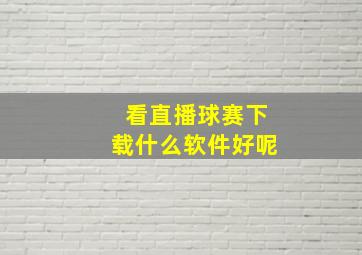 看直播球赛下载什么软件好呢